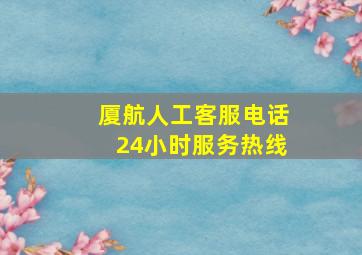 厦航人工客服电话
24小时服务热线